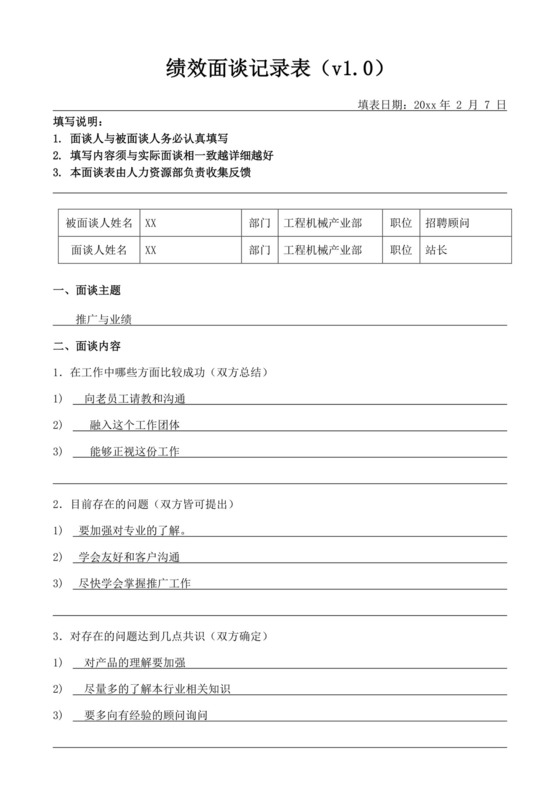 绩效面谈记录表（v1.0）

填表日期：20xx 年 2 月 7 日

填写说明：
1. 面谈人与被面谈人务必认真填写
2. 填写内容须与实际面谈相一致越详细越好
3. 本面谈表由人力资源部负责收集反馈

| 被面谈人姓名 | XX | 部门 | 工程机械产业部 | 职位 | 招聘顾问 |
|---|---|---|---|---|---|
| 面谈人姓名 | XX | 部门 | 工程机械产业部 | 职位 | 站长 |

一、面谈主题

推广与业绩

二、面谈内容

1. 在工作中哪些方面比较成功（双方总结）

1) 向老员工请教和沟通

2) 融入这个工作团体

3) 能够正视这份工作

2. 目前存在的问题（双方皆可提出）

1) 要加强对专业的了解。

2) 学会友好和客户沟通

3) 尽快学会掌握推广工作

3. 对存在的问题达到几点共识（双方确定）

1) 对产品的理解要加强

2) 尽量多的了解本行业相关知识

3) 要多向有经验的顾问询问